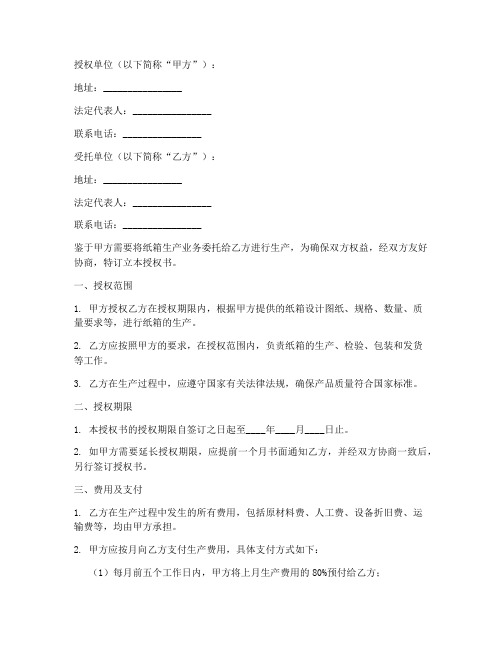 授权单位（以下简称“甲方”）：

地址：________________

法定代表人：________________

联系电话：________________

受托单位（以下简称“乙方”）：

地址：________________

法定代表人：________________

联系电话：________________

鉴于甲方需要将纸箱生产业务委托给乙方进行生产，为确保双方权益，经双方友好协商，特订立本授权书。

一、授权范围

1. 甲方授权乙方在授权期限内，根据甲方提供的纸箱设计图纸、规格、数量、质量要求等，进行纸箱的生产。

2. 乙方应按照甲方的要求，在授权范围内，负责纸箱的生产、检验、包装和发货等工作。

3. 乙方在生产过程中，应遵守国家有关法律法规，确保产品质量符合国家标准。

二、授权期限

1. 本授权书的授权期限自签订之日起至____年____月____日止。

2. 如甲方需要延长授权期限，应提前一个月书面通知乙方，并经双方协商一致后，另行签订授权书。

三、费用及支付

1. 乙方在生产过程中发生的所有费用，包括原材料费、人工费、设备折旧费、运输费等，均由甲方承担。

2. 甲方应按月向乙方支付生产费用，具体支付方式如下：

（1）每月前五个工作日内，甲方将上月生产费用的 80%预付给乙方；